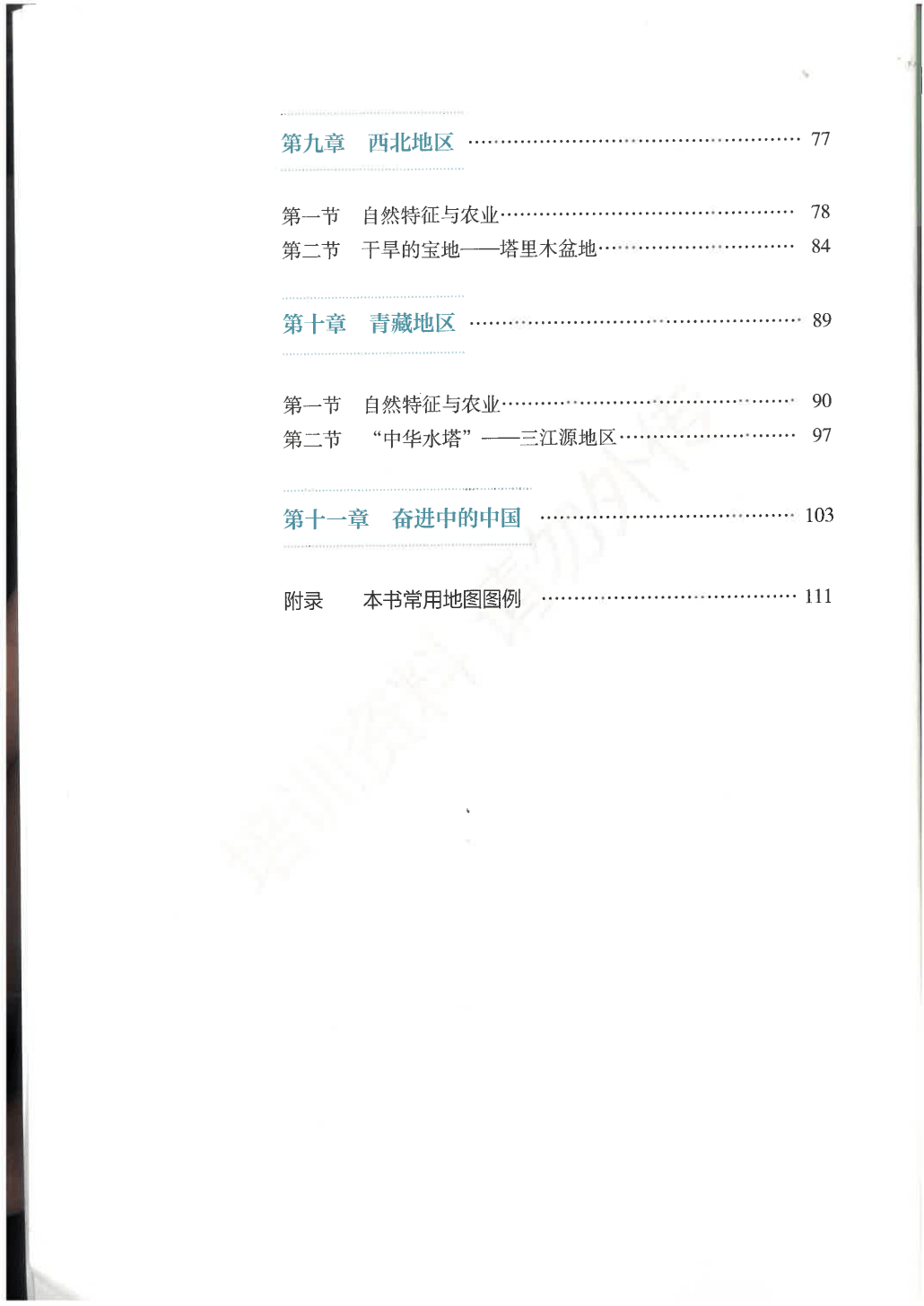 第九章　西北地区 …………………………………………… 77

第一节　自然特征与农业……………………………………… 78
第二节　干旱的宝地——塔里木盆地………………………… 84

第十章　青藏地区 …………………………………………… 89

第一节　自然特征与农业……………………………………… 90
第二节　“中华水塔”——三江源地区……………………… 97

第十一章　奋进中的中国 ………………………………… 103

附录　本书常用地图图例 ………………………………… 111